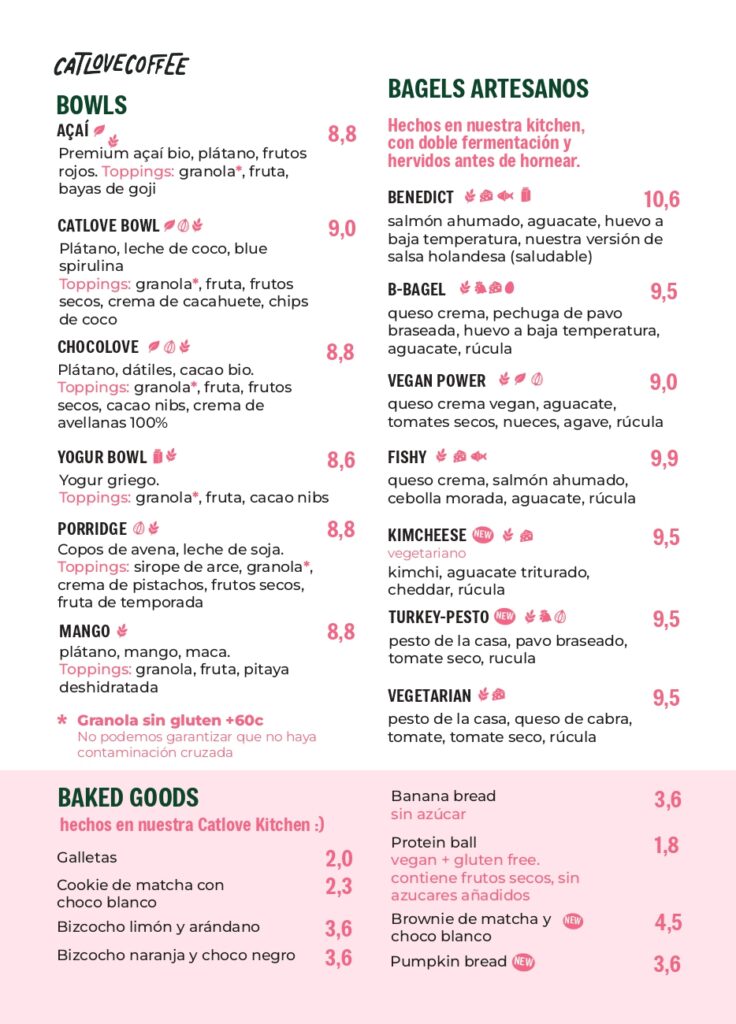 CATLOVECOFFEE

BOWLS

AÇAÍ 8,8
Premium açaí bio, plátano, frutos rojos. Toppings: granola*, fruta, bayas de goji

CATLOVE BOWL 9,0
Plátano, leche de coco, blue spirulina
Toppings: granola*, fruta, frutos secos, crema de cacahuete, chips de coco

CHOCOLOVE 8,8
Plátano, dátiles, cacao bio. Toppings: granola*, fruta, frutos secos, cacao nibs, crema de avellanas 100%

YOGUR BOWL 8,6
Yogur griego.
Toppings: granola*, fruta, cacao nibs

PORRIDGE 8,8
Copos de avena, leche de soja. Toppings: sirope de arce, granola*, crema de pistachos, frutos secos, fruta de temporada

MANGO 8,8
plátano, mango, maca.
Toppings: granola, fruta, pitaya deshidratada

* Granola sin gluten +60c
No podemos garantizar que no haya contaminación cruzada

BAGELS ARTESANOS

Hechos en nuestra kitchen, con doble fermentación y hervidos antes de hornear.

BENEDICT 10,6
salmón ahumado, aguacate, huevo a baja temperatura, nuestra versión de salsa holandesa (saludable)

B-BAGEL 9,5
queso crema, pechuga de pavo braseada, huevo a baja temperatura, aguacate, rúcula

VEGAN POWER 9,0
queso crema vegan, aguacate, tomates secos, nueces, agave, rúcula

FISHY 9,9
queso crema, salmón ahumado, cebolla morada, aguacate, rúcula

KIMCHEESE NEW 9,5
vegetariano
kimchi, aguacate triturado, cheddar, rúcula

TURKEY-PESTO NEW 9,5
pesto de la casa, pavo braseado, tomate seco, rucula

VEGETARIAN 9,5
pesto de la casa, queso de cabra, tomate, tomate seco, rúcula

BAKED GOODS
hechos en nuestra Catlove Kitchen :)

Galletas 2,0
Cookie de matcha con choco blanco 2,3
Bizcocho limón y arándano 3,6
Bizcocho naranja y choco negro 3,6

Banana bread 3,6
sin azúcar

Protein ball 1,8
vegan + gluten free. contiene frutos secos, sin azucares añadidos

Brownie de matcha y choco blanco NEW 4,5

Pumpkin bread NEW 3,6